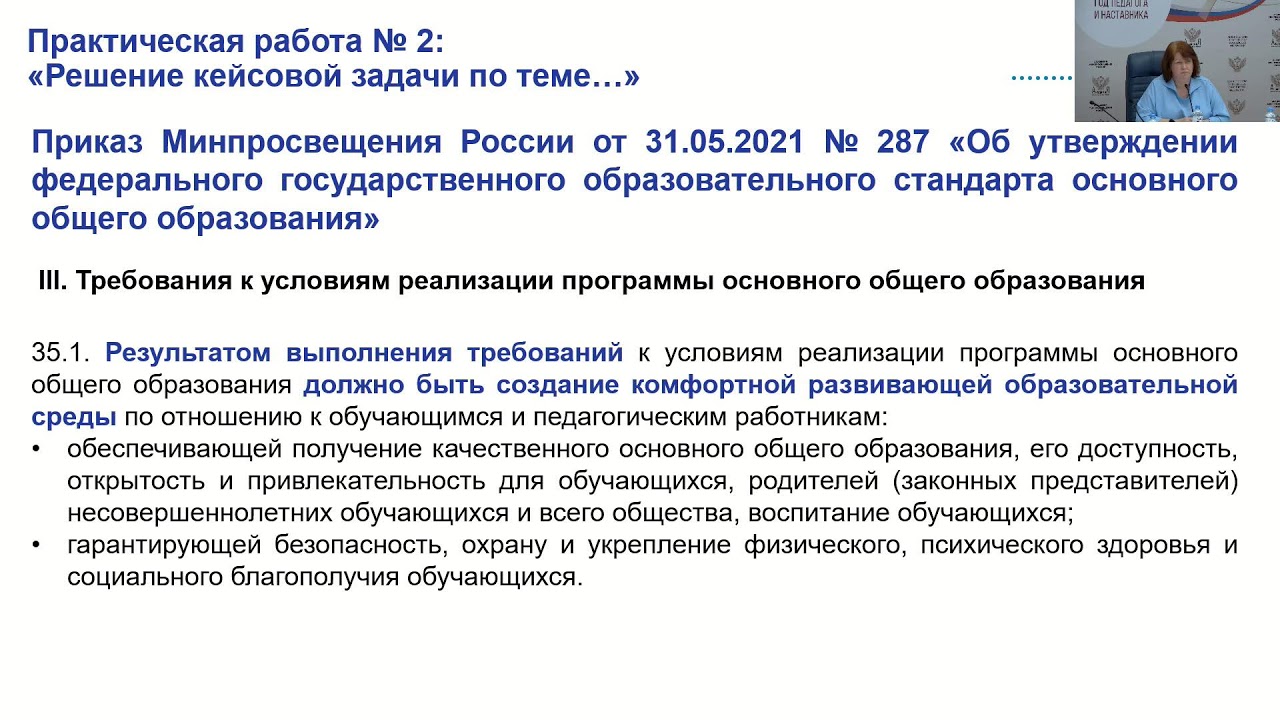 Практическая работа № 2:
«Решение кейсовой задачи по теме…»

ГОД ПЕДАГОГА И НАСТАВНИКА

Приказ Минпросвещения России от 31.05.2021 № 287 «Об утверждении федерального государственного образовательного стандарта основного общего образования»

III. Требования к условиям реализации программы основного общего образования

35.1. Результатом выполнения требований к условиям реализации программы основного общего образования должно быть создание комфортной развивающей образовательной среды по отношению к обучающимся и педагогическим работникам:
• обеспечивающей получение качественного основного общего образования, его доступность, открытость и привлекательность для обучающихся, родителей (законных представителей) несовершеннолетних обучающихся и всего общества, воспитание обучающихся;
• гарантирующей безопасность, охрану и укрепление физического, психического здоровья и социального благополучия обучающихся.